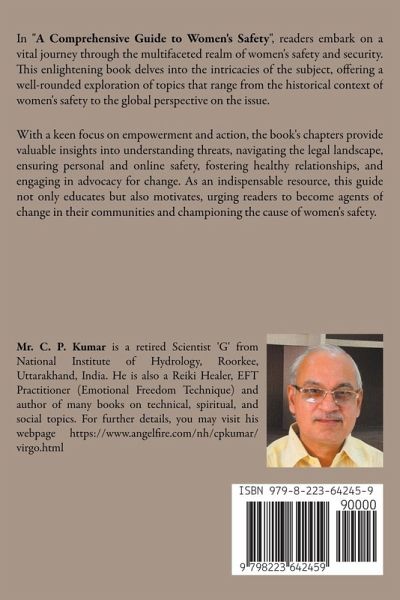 In "A Comprehensive Guide to Women's Safety", readers embark on a vital journey through the multifaceted realm of women's safety and security. This enlightening book delves into the intricacies of the subject, offering a well-rounded exploration of topics that range from the historical context of women's safety to the global perspective on the issue.

With a keen focus on empowerment and action, the book's chapters provide valuable insights into understanding threats, navigating the legal landscape, ensuring personal and online safety, fostering healthy relationships, and engaging in advocacy for change. As an indispensable resource, this guide not only educates but also motivates, urging readers to become agents of change in their communities and championing the cause of women's safety.

Mr. C. P. Kumar is a retired Scientist 'G' from National Institute of Hydrology, Roorkee, Uttarakhand, India. He is also a Reiki Healer, EFT Practitioner (Emotional Freedom Technique) and author of many books on technical, spiritual, and social topics. For further details, you may visit his webpage https://www.angelfire.com/nh/cpkumar/virgo.html

ISBN 979-8-223-64245-9

90000

9 798223 642459